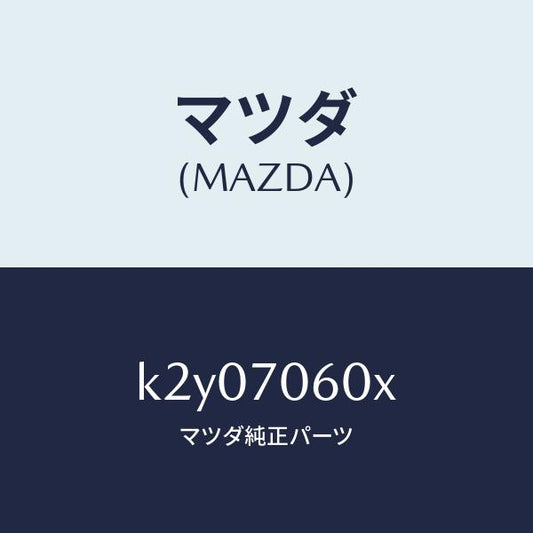 マツダ
(MAZDA)

k2y07060x
マツダ純正パーツ